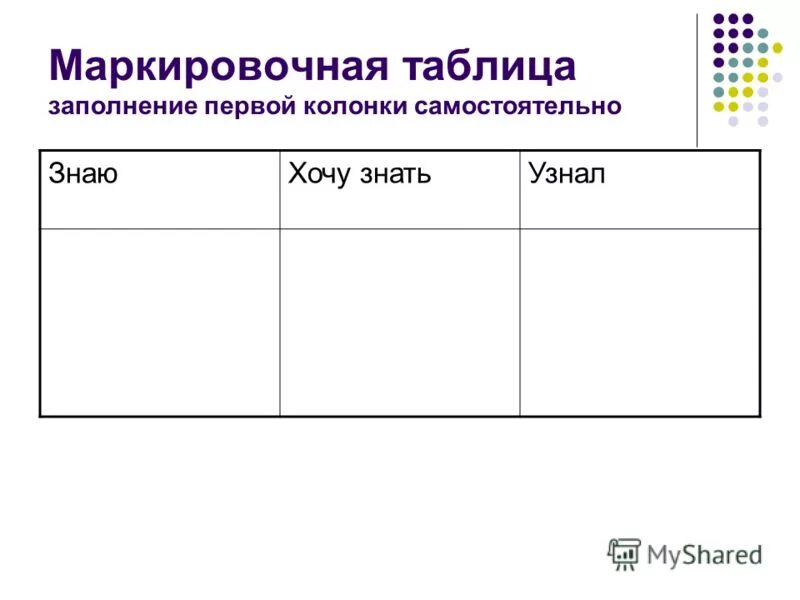 Маркировочная таблица
заполнение первой колонки самостоятельно

| Знаю | Хочу знать | Узнал |
|---|---|---|
| | | |

MyShared